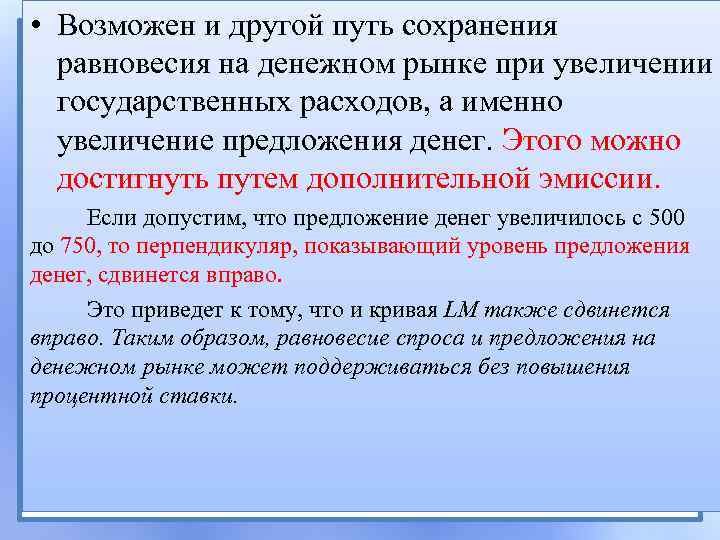 • Возможен и другой путь сохранения равновесия на денежном рынке при увеличении государственных расходов, а именно увеличение предложения денег. Этого можно достигнуть путем дополнительной эмиссии.

Если допустим, что предложение денег увеличилось с 500 до 750, то перпендикуляр, показывающий уровень предложения денег, сдвинется вправо.

Это приведет к тому, что и кривая LM также сдвинется вправо. Таким образом, равновесие спроса и предложения на денежном рынке может поддерживаться без повышения процентной ставки.